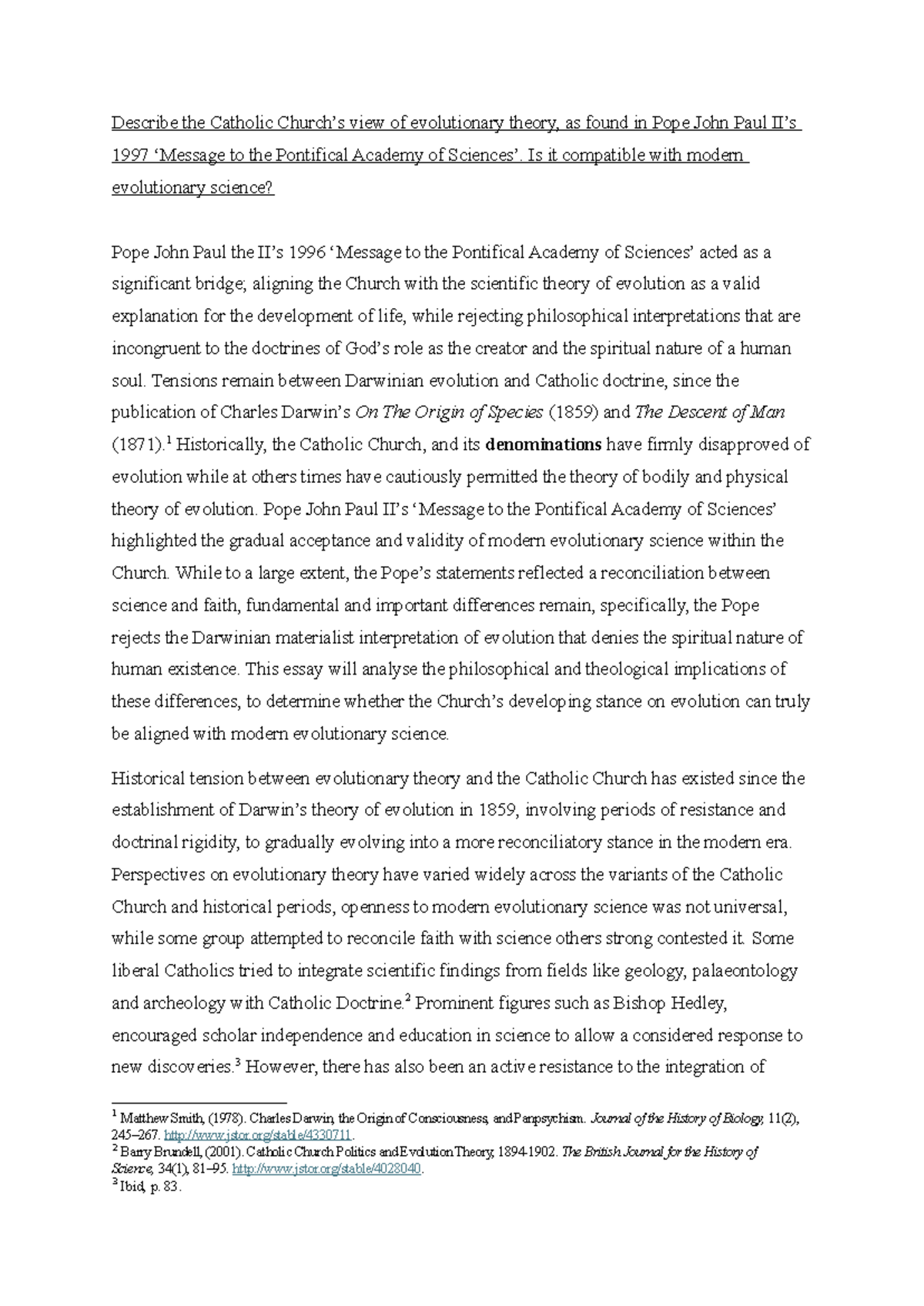 Describe the Catholic Church's view of evolutionary theory, as found in Pope John Paul II's 1997 'Message to the Pontifical Academy of Sciences'. Is it compatible with modern evolutionary science?

Pope John Paul the II's 1996 'Message to the Pontifical Academy of Sciences' acted as a significant bridge; aligning the Church with the scientific theory of evolution as a valid explanation for the development of life, while rejecting philosophical interpretations that are incongruent to the doctrines of God's role as the creator and the spiritual nature of a human soul. Tensions remain between Darwinian evolution and Catholic doctrine, since the publication of Charles Darwin's On The Origin of Species (1859) and The Descent of Man (1871).$^{1}$ Historically, the Catholic Church, and its denominations have firmly disapproved of evolution while at others times have cautiously permitted the theory of bodily and physical theory of evolution. Pope John Paul II's 'Message to the Pontifical Academy of Sciences' highlighted the gradual acceptance and validity of modern evolutionary science within the Church. While to a large extent, the Pope's statements reflected a reconciliation between science and faith, fundamental and important differences remain, specifically, the Pope rejects the Darwinian materialist interpretation of evolution that denies the spiritual nature of human existence. This essay will analyse the philosophical and theological implications of these differences, to determine whether the Church's developing stance on evolution can truly be aligned with modern evolutionary science.

Historical tension between evolutionary theory and the Catholic Church has existed since the establishment of Darwin's theory of evolution in 1859, involving periods of resistance and doctrinal rigidity, to gradually evolving into a more reconciliatory stance in the modern era. Perspectives on evolutionary theory have varied widely across the variants of the Catholic Church and historical periods, openness to modern evolutionary science was not universal, while some group attempted to reconcile faith with science others strong contested it. Some liberal Catholics tried to integrate scientific findings from fields like geology, palaeontology and archeology with Catholic Doctrine.$^{2}$ Prominent figures such as Bishop Hedley, encouraged scholar independence and education in science to allow a considered response to new discoveries.$^{3}$ However, there has also been an active resistance to the integration of

$^{1}$ Matthew Smith, (1978). Charles Darwin, the Origin of Consciousness, and Panpsychism. Journal of the History of Biology, 11(2), 245–267. http://www.jstor.org/stable/4330711.
$^{2}$ Barry Brundell, (2001). Catholic Church Politics and Evolution Theory, 1894-1902. The British Journal for the History of Science, 34(1), 81–95. http://www.jstor.org/stable/4028040.
$^{3}$ Ibid, p. 83.